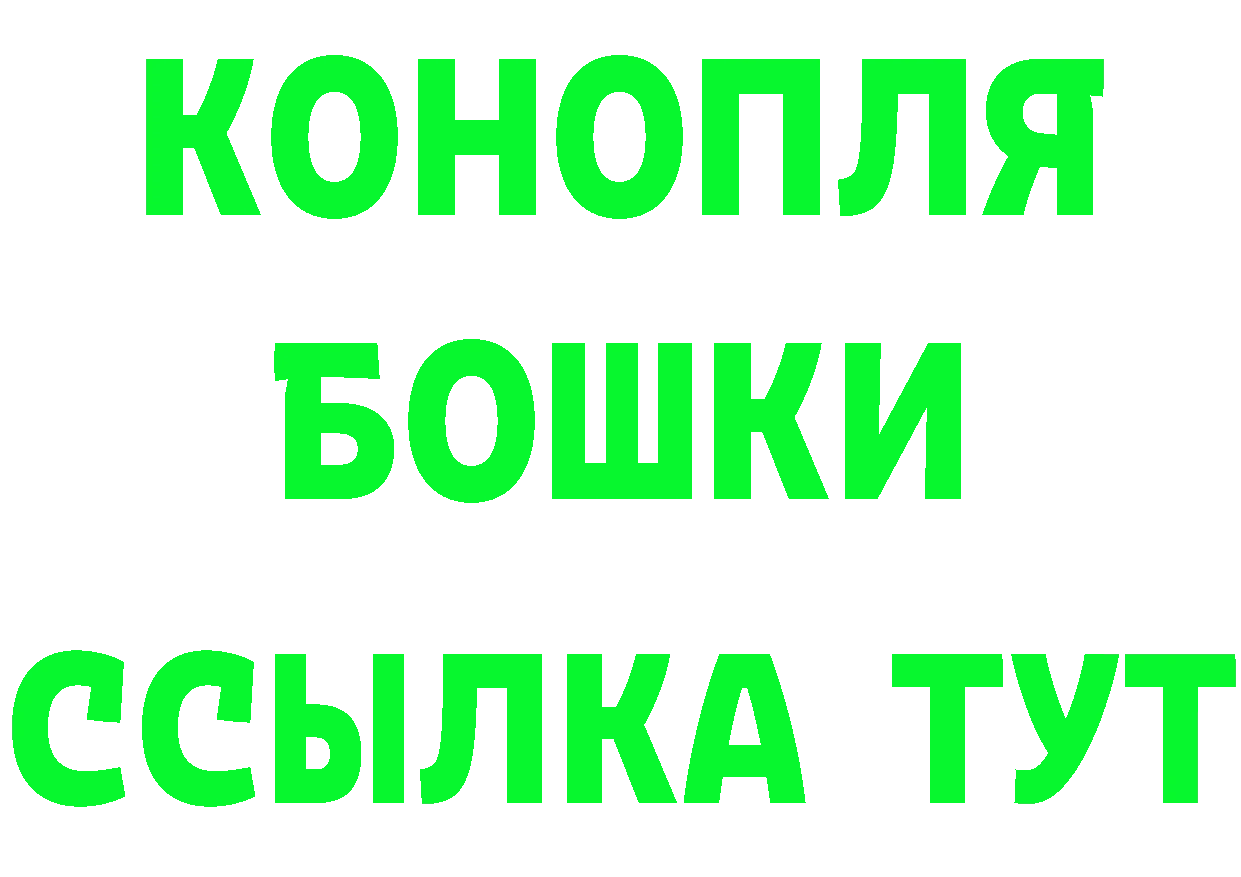 КОНОПЛЯ
БОШКИ
ССЫЛКА ТУТ